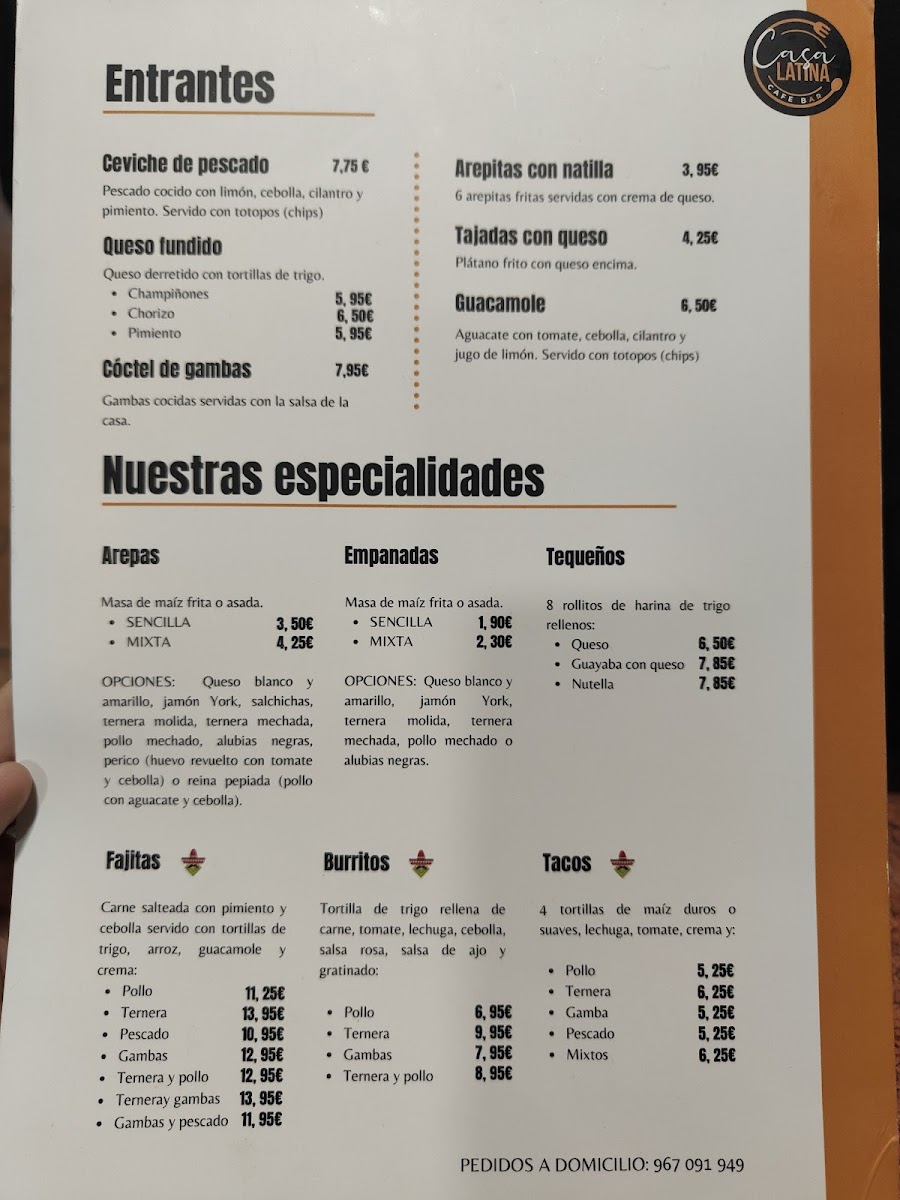 Casa LATINA CAFE BAR

Entrantes

Ceviche de pescado 7,75 €

Pescado cocido con limón, cebolla, cilantro y pimiento. Servido con totopos (chips)

Queso fundido

Queso derretido con tortillas de trigo.
• Champiñones 5, 95€
• Chorizo 6, 50€
• Pimiento 5, 95€

Cóctel de gambas 7,95€

Gambas cocidas servidas con la salsa de la casa.

Arepitas con natilla 3, 95€

6 arepitas fritas servidas con crema de queso.

Tajadas con queso 4, 25€

Plátano frito con queso encima.

Guacamole 6, 50€

Aguacate con tomate, cebolla, cilantro y jugo de limón. Servido con totopos (chips)

Nuestras especialidades

Arepas

Masa de maíz frita o asada.
• SENCILLA 3, 50€
• MIXTA 4, 25€

OPCIONES: Queso blanco y amarillo, jamón York, salchichas, ternera molida, ternera mechada, pollo mechado, alubias negras, perico (huevo revuelto con tomate y cebolla) o reina pepiada (pollo con aguacate y cebolla).

Empanadas

Masa de maíz frita o asada.
• SENCILLA 1, 90€
• MIXTA 2, 30€

OPCIONES: Queso blanco y amarillo, jamón York, ternera molida, ternera mechada, pollo mechado o alubias negras.

Tequeños

8 rollitos de harina de trigo rellenos:
• Queso 6, 50€
• Guayaba con queso 7, 85€
• Nutella 7, 85€

Fajitas

Carne salteada con pimiento y cebolla servido con tortillas de trigo, arroz, guacamole y crema:
• Pollo 11, 25€
• Ternera 13, 95€
• Pescado 10, 95€
• Gambas 12, 95€
• Ternera y pollo 12, 95€
• Terneray gambas 13, 95€
• Gambas y pescado 11, 95€

Burritos

Tortilla de trigo rellena de carne, tomate, lechuga, cebolla, salsa rosa, salsa de ajo y gratinado:
• Pollo 6, 95€
• Ternera 9, 95€
• Gambas 7, 95€
• Ternera y pollo 8, 95€

Tacos

4 tortillas de maíz duros o suaves, lechuga, tomate, crema y:
• Pollo 5, 25€
• Ternera 6, 25€
• Gamba 5, 25€
• Pescado 5, 25€
• Mixtos 6, 25€

PEDIDOS A DOMICILIO: 967 091 949